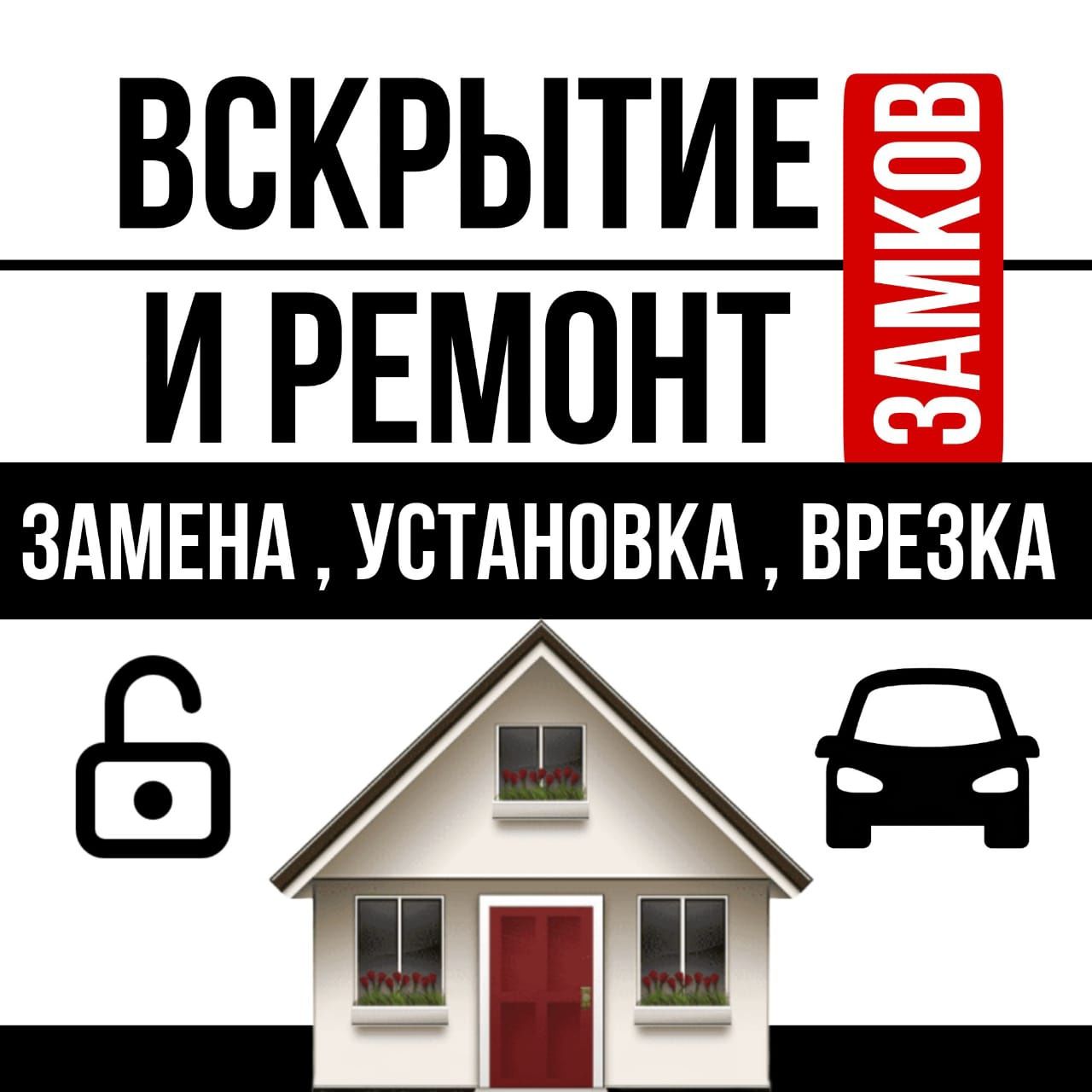 ВСКРЫТИЕ
И РЕМОНТ
ЗАМКОВ
ЗАМЕНА , УСТАНОВКА , ВРЕЗКА